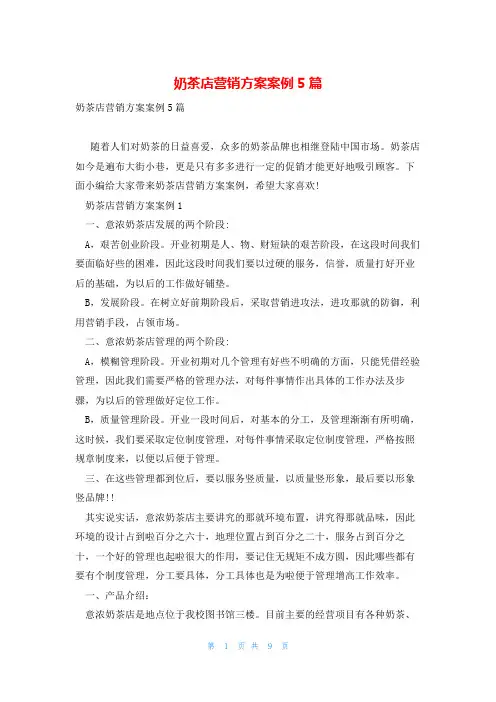 奶茶店营销方案案例5篇

奶茶店营销方案案例5篇

随着人们对奶茶的日益喜爱，众多的奶茶品牌也相继登陆中国市场。奶茶店如今是遍布大街小巷，更是只有多多进行一定的促销才能更好地吸引顾客。下面小编给大家带来奶茶店营销方案案例，希望大家喜欢!

奶茶店营销方案案例1

一、意浓奶茶店发展的两个阶段:

A，艰苦创业阶段。开业初期是人、物、财短缺的艰苦阶段，在这段时间我们要面临好些的困难，因此这段时间我们要以过硬的服务，信誉，质量打好开业后的基础，为以后的工作做好铺垫。

B，发展阶段。在树立好前期阶段后，采取营销进攻法，进攻那就的防御，利用营销手段，占领市场。

二、意浓奶茶店管理的两个阶段:

A，模糊管理阶段。开业初期对几个管理有好些不明确的方面，只能凭借经验管理，因此我们需要严格的管理办法，对每件事情作出具体的工作办法及步骤，为以后的管理做好定位工作。

B，质量管理阶段。开业一段时间后，对基本的分工，及管理渐渐有所明确，这时候，我们要采取定位制度管理，对每件事情采取定位制度管理，严格按照规章制度来，以便以后便于管理。

三、在这些管理都到位后，要以服务竖质量，以质量竖形象，最后要以形象竖品牌!!

其实说实话，意浓奶茶店主要讲究的那就环境布置，讲究得那就品味，因此环境的设计占到啦百分之六十，地理位置占到百分之二十，服务占到百分之十，一个好的管理也起啦很大的作用，要记住无规矩不成方圆，因此哪些都有要有个制度管理，分工要具体，分工具体也是为啦便于管理增高工作效率。

一、产品介绍:

意浓奶茶店是地点位于我校图书馆三楼。目前主要的经营项目有各种奶茶、

第 1 页 共 9 页